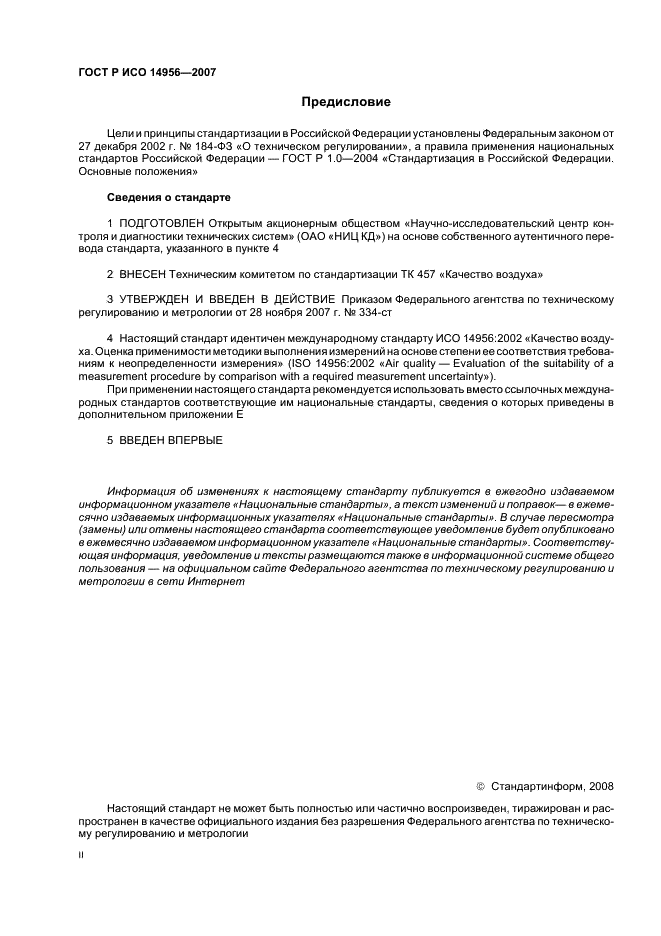 ГОСТ Р ИСО 14956—2007

Предисловие

Цели и принципы стандартизации в Российской Федерации установлены Федеральным законом от 27 декабря 2002 г. № 184-ФЗ «О техническом регулировании», а правила применения национальных стандартов Российской Федерации — ГОСТ Р 1.0—2004 «Стандартизация в Российской Федерации. Основные положения»

Сведения о стандарте

1 ПОДГОТОВЛЕН Открытым акционерным обществом «Научно-исследовательский центр контроля и диагностики технических систем» (ОАО «НИЦ КД») на основе собственного аутентичного перевода стандарта, указанного в пункте 4

2 ВНЕСЕН Техническим комитетом по стандартизации ТК 457 «Качество воздуха»

3 УТВЕРЖДЕН И ВВЕДЕН В ДЕЙСТВИЕ Приказом Федерального агентства по техническому регулированию и метрологии от 28 ноября 2007 г. № 334-ст

4 Настоящий стандарт идентичен международному стандарту ИСО 14956:2002 «Качество воздуха. Оценка применимости методики выполнения измерений на основе степени ее соответствия требованиям к неопределенности измерения» (ISO 14956:2002 «Air quality — Evaluation of the suitability of a measurement procedure by comparison with a required measurement uncertainty»).

При применении настоящего стандарта рекомендуется использовать вместо ссылочных международных стандартов соответствующие им национальные стандарты, сведения о которых приведены в дополнительном приложении Е

5 ВВЕДЕН ВПЕРВЫЕ

Информация об изменениях к настоящему стандарту публикуется в ежегодно издаваемом информационном указателе «Национальные стандарты», а текст изменений и поправок— в ежемесячно издаваемых информационных указателях «Национальные стандарты». В случае пересмотра (замены) или отмены настоящего стандарта соответствующее уведомление будет опубликовано в ежемесячно издаваемом информационном указателе «Национальные стандарты». Соответствующая информация, уведомление и тексты размещаются также в информационной системе общего пользования — на официальном сайте Федерального агентства по техническому регулированию и метрологии в сети Интернет

© Стандартинформ, 2008

Настоящий стандарт не может быть полностью или частично воспроизведен, тиражирован и распространен в качестве официального издания без разрешения Федерального агентства по техническому регулированию и метрологии

II